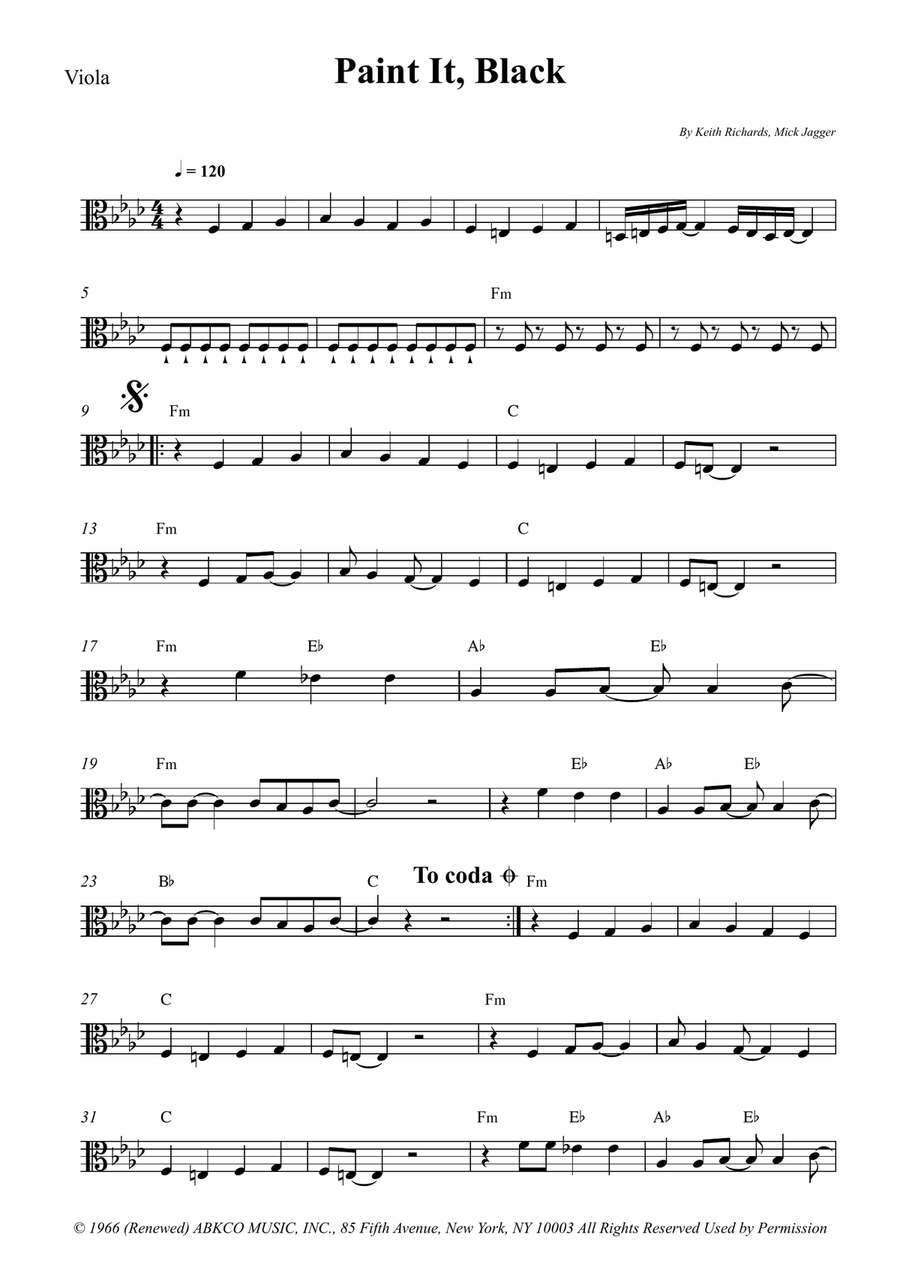 Viola

Paint It, Black

By Keith Richards, Mick Jagger

♩ = 120

5

Fm

9

Fm

C

13

Fm

C

17

Fm

E♭

A♭

E♭

19

Fm

E♭

A♭

E♭

23

B♭

C

To coda

Fm

27

C

Fm

31

C

Fm

E♭

A♭

E♭

© 1966 (Renewed) ABKCO MUSIC, INC., 85 Fifth Avenue, New York, NY 10003 All Rights Reserved Used by Permission